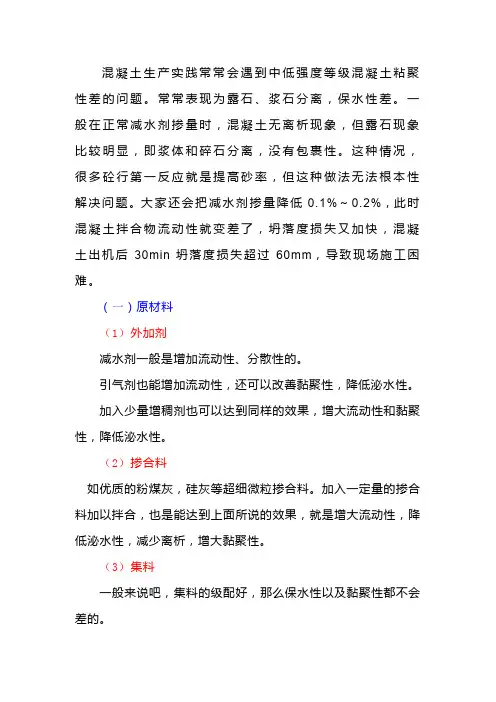 混凝土生产实践常常会遇到中低强度等级混凝土粘聚性差的问题。常常表现为露石、浆石分离，保水性差。一般在正常减水剂掺量时，混凝土无离析现象，但露石现象比较明显，即浆体和碎石分离，没有包裹性。这种情况，很多砼行第一反应就是提高砂率，但这种做法无法根本性解决问题。大家还会把减水剂掺量降低 0.1%～0.2%，此时混凝土拌合物流动性就变差了，坍落度损失又加快，混凝土出机后 30min 坍落度损失超过 60mm，导致现场施工困难。

（一）原材料

（1）外加剂

减水剂一般是增加流动性、分散性的。

引气剂也能增加流动性，还可以改善黏聚性，降低泌水性。

加入少量增稠剂也可以达到同样的效果，增大流动性和黏聚性，降低泌水性。

（2）掺合料

如优质的粉煤灰，硅灰等超细微粒掺合料。加入一定量的掺合料加以拌合，也是能达到上面所说的效果，就是增大流动性，降低泌水性，减少离析，增大黏聚性。

（3）集料

一般来说吧，集料的级配好，那么保水性以及黏聚性都不会差的。